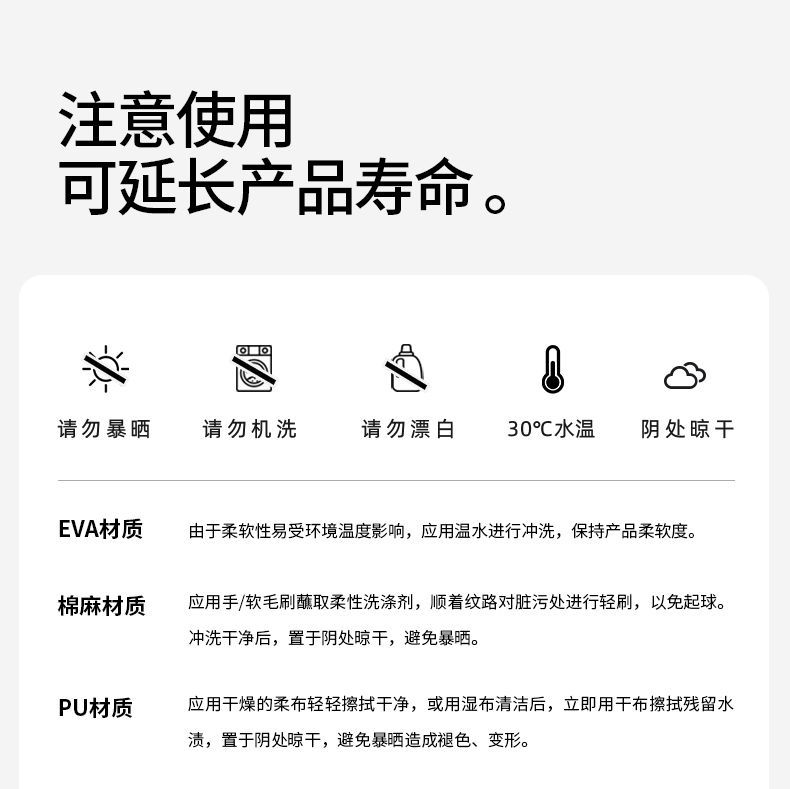 注意使用
可延长产品寿命。

请勿暴晒 请勿机洗 请勿漂白 30℃水温 阴处晾干

EVA材质

由于柔软性易受环境温度影响，应用温水进行冲洗，保持产品柔软度。

棉麻材质

应用手/软毛刷蘸取柔性洗涤剂，顺着纹路对脏污处进行轻刷，以免起球。冲洗干净后，置于阴处晾干，避免暴晒。

PU材质

应用干燥的柔布轻轻擦拭干净，或用湿布清洁后，立即用干布擦拭残留水渍，置于阴处晾干，避免暴晒造成褪色、变形。